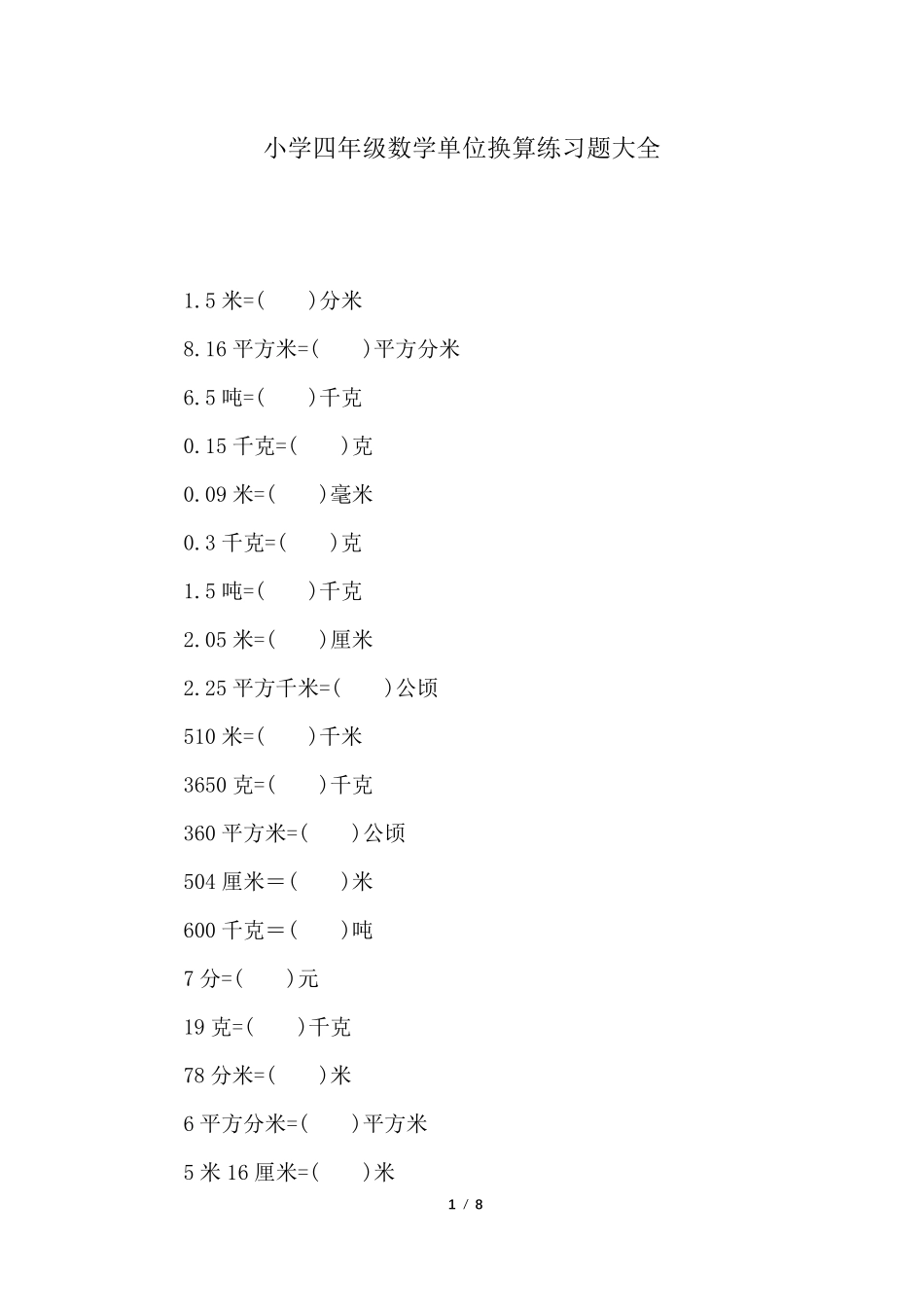 小学四年级数学单位换算练习题大全

1.5 米=(　　)分米

8.16 平方米=(　　)平方分米

6.5 吨=(　　)千克

0.15 千克=(　　)克

0.09 米=(　　)毫米

0.3 千克=(　　)克

1.5 吨=(　　)千克

2.05 米=(　　)厘米

2.25 平方千米=(　　)公顷

510 米=(　　)千米

3650 克=(　　)千克

360 平方米=(　　)公顷

504 厘米＝(　　)米

600 千克＝(　　)吨

7 分=(　　)元

19 克=(　　)千克

78 分米=(　　)米

6 平方分米=(　　)平方米

5 米 16 厘米=(　　)米

1 / 8